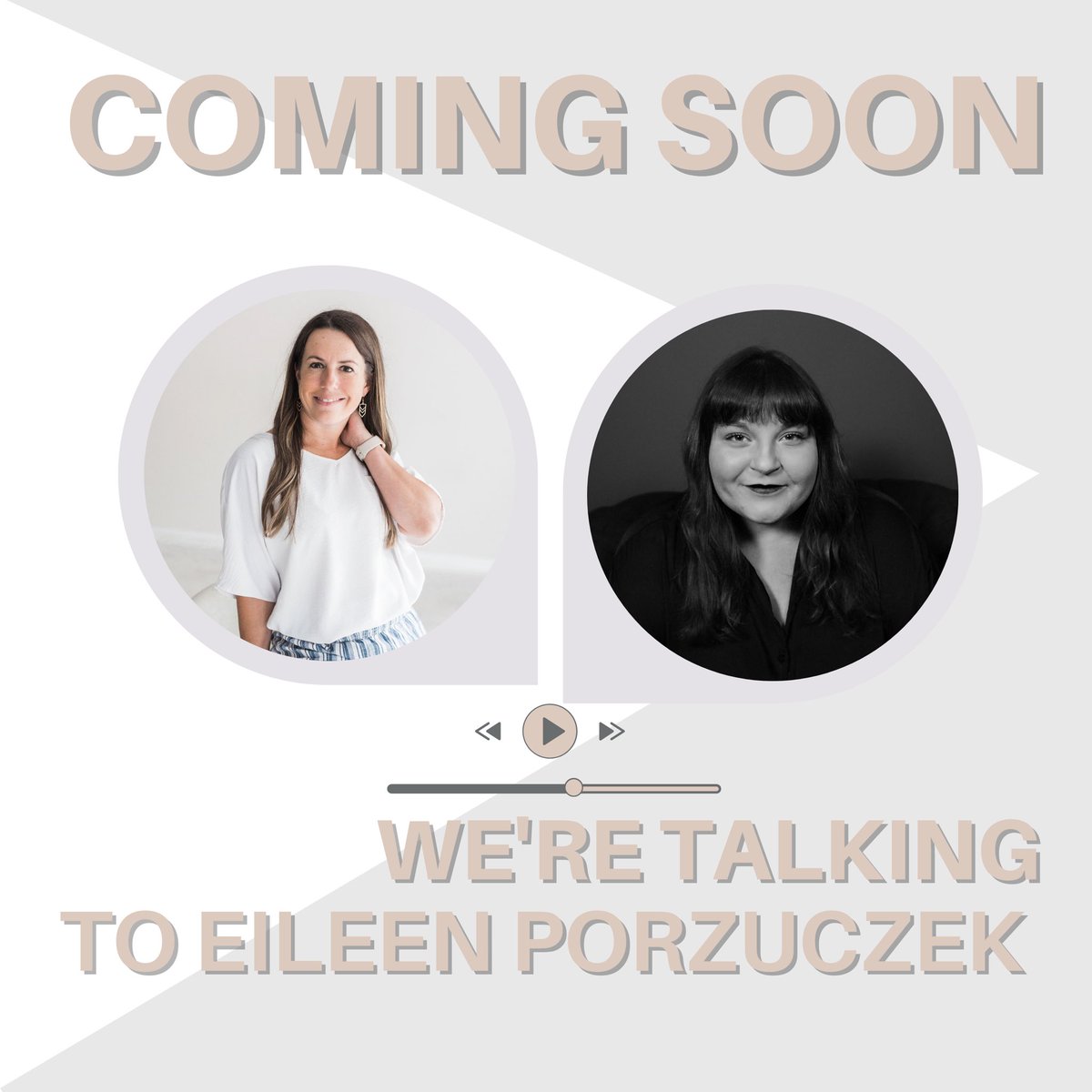 COMING SOON

WE'RE TALKING
TO EILEEN PORZUCZEK